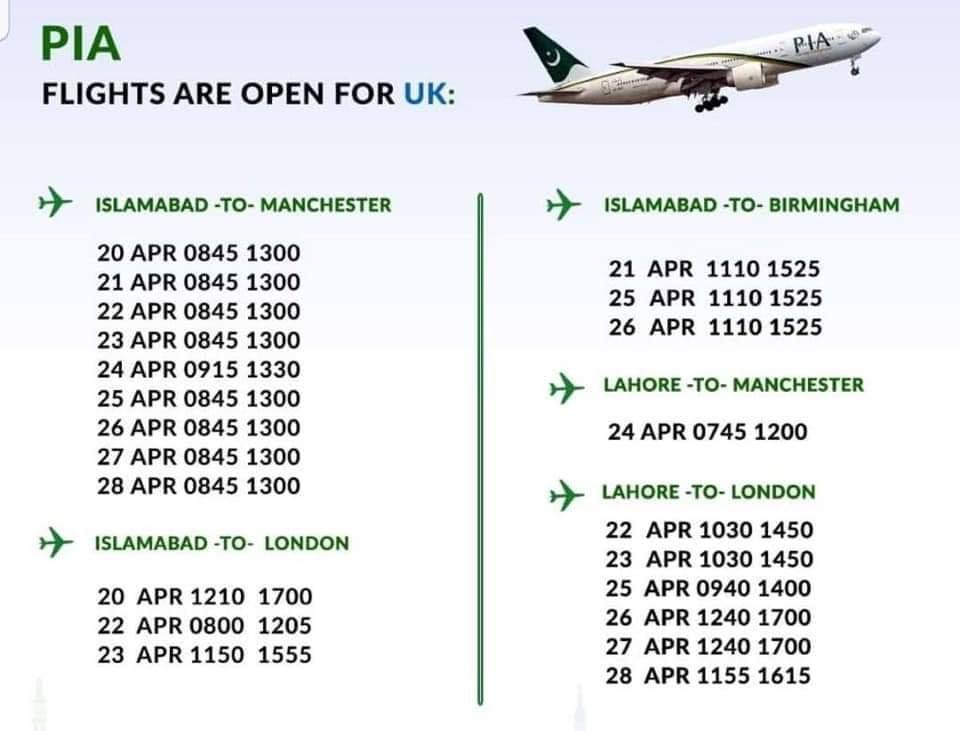 PIA
FLIGHTS ARE OPEN FOR UK:

ISLAMABAD -TO- MANCHESTER

20 APR 0845 1300
21 APR 0845 1300
22 APR 0845 1300
23 APR 0845 1300
24 APR 0915 1330
25 APR 0845 1300
26 APR 0845 1300
27 APR 0845 1300
28 APR 0845 1300

ISLAMABAD -TO- LONDON

20 APR 1210 1700
22 APR 0800 1205
23 APR 1150 1555

ISLAMABAD -TO- BIRMINGHAM

21 APR 1110 1525
25 APR 1110 1525
26 APR 1110 1525

LAHORE -TO- MANCHESTER

24 APR 0745 1200

LAHORE -TO- LONDON

22 APR 1030 1450
23 APR 1030 1450
25 APR 0940 1400
26 APR 1240 1700
27 APR 1240 1700
28 APR 1155 1615